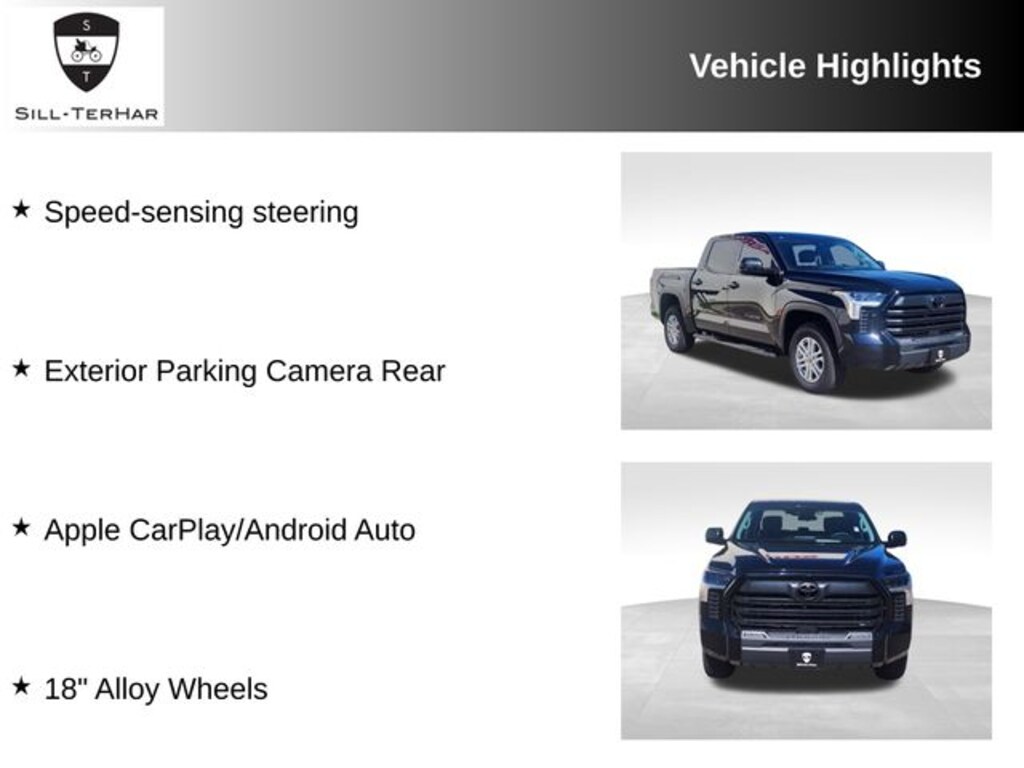 S
T
SILL-TERHAR

Vehicle Highlights

★ Speed-sensing steering

★ Exterior Parking Camera Rear

★ Apple CarPlay/Android Auto

★ 18" Alloy Wheels